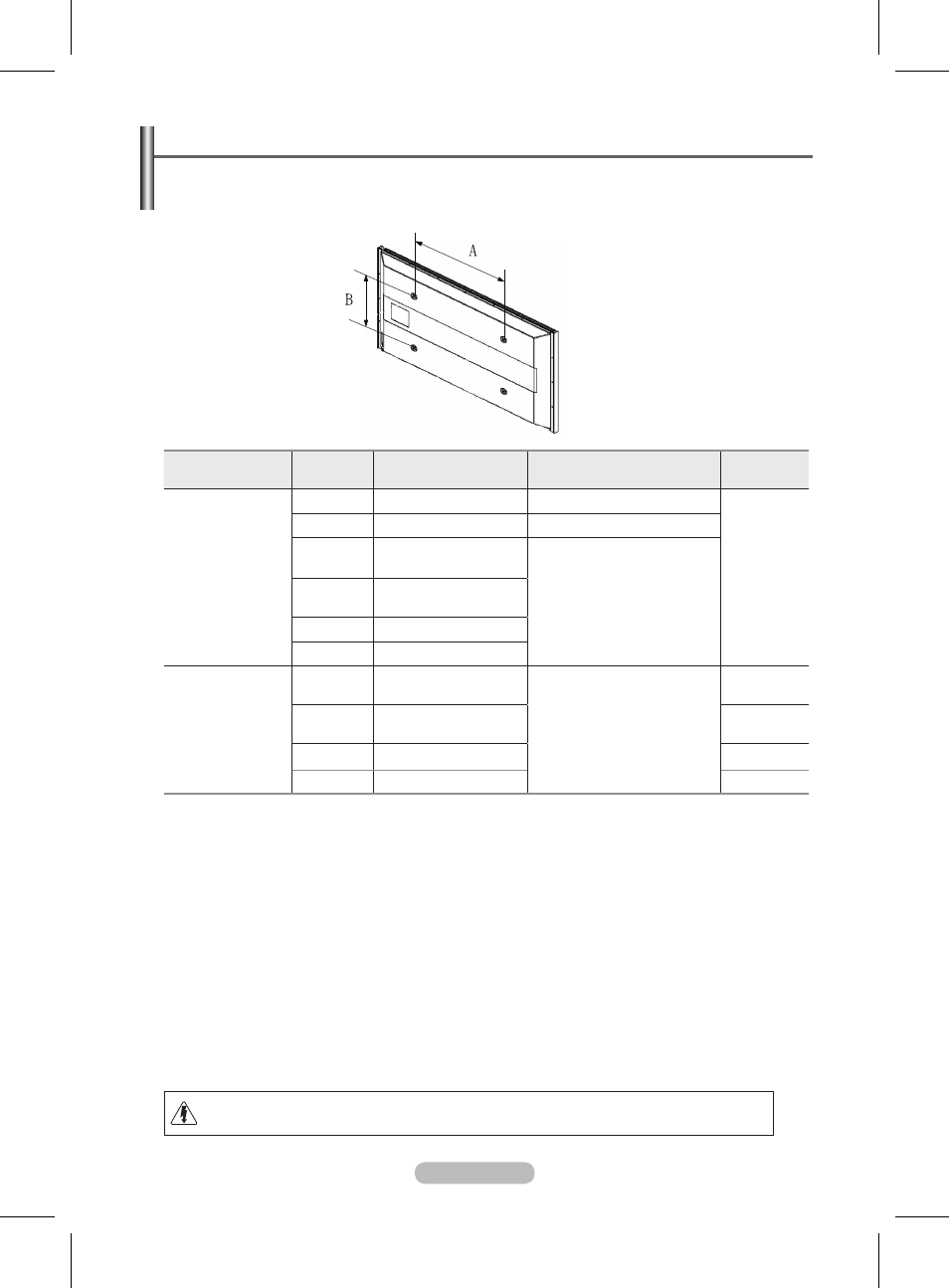 A

B